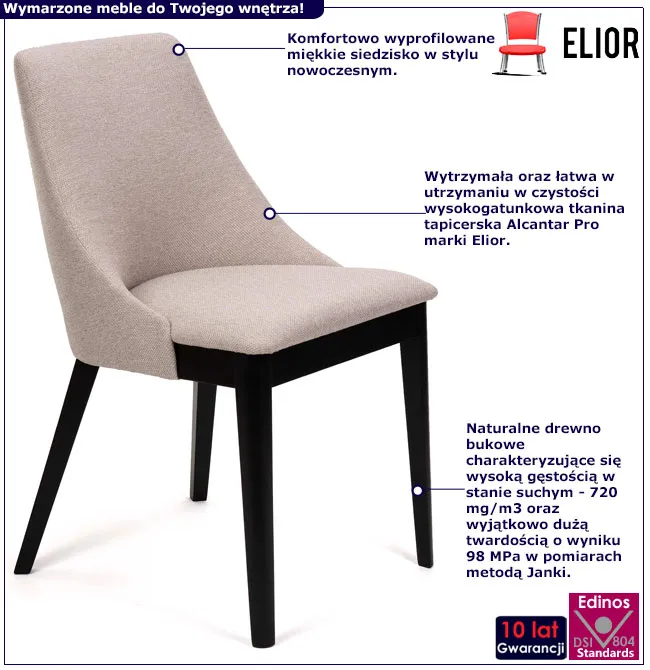 Wymarzone meble do Twojego wnętrza!

Komfortowo wyprofilowane miękkie siedzisko w stylu nowoczesnym.

ELIOR

Wytrzymała oraz łatwa w utrzymaniu w czystości wysokogatunkowa tkanina tapicerska Alcantar Pro marki Elior.

Naturalne drewno bukowe charakteryzujące się wysoką gęstością w stanie suchym - 720 mg/m3 oraz wyjątkowo dużą twardością o wyniku 98 MPa w pomiarach metodą Janki.

10 lat
Gwarancji

Edinos
DSI 804
Standards